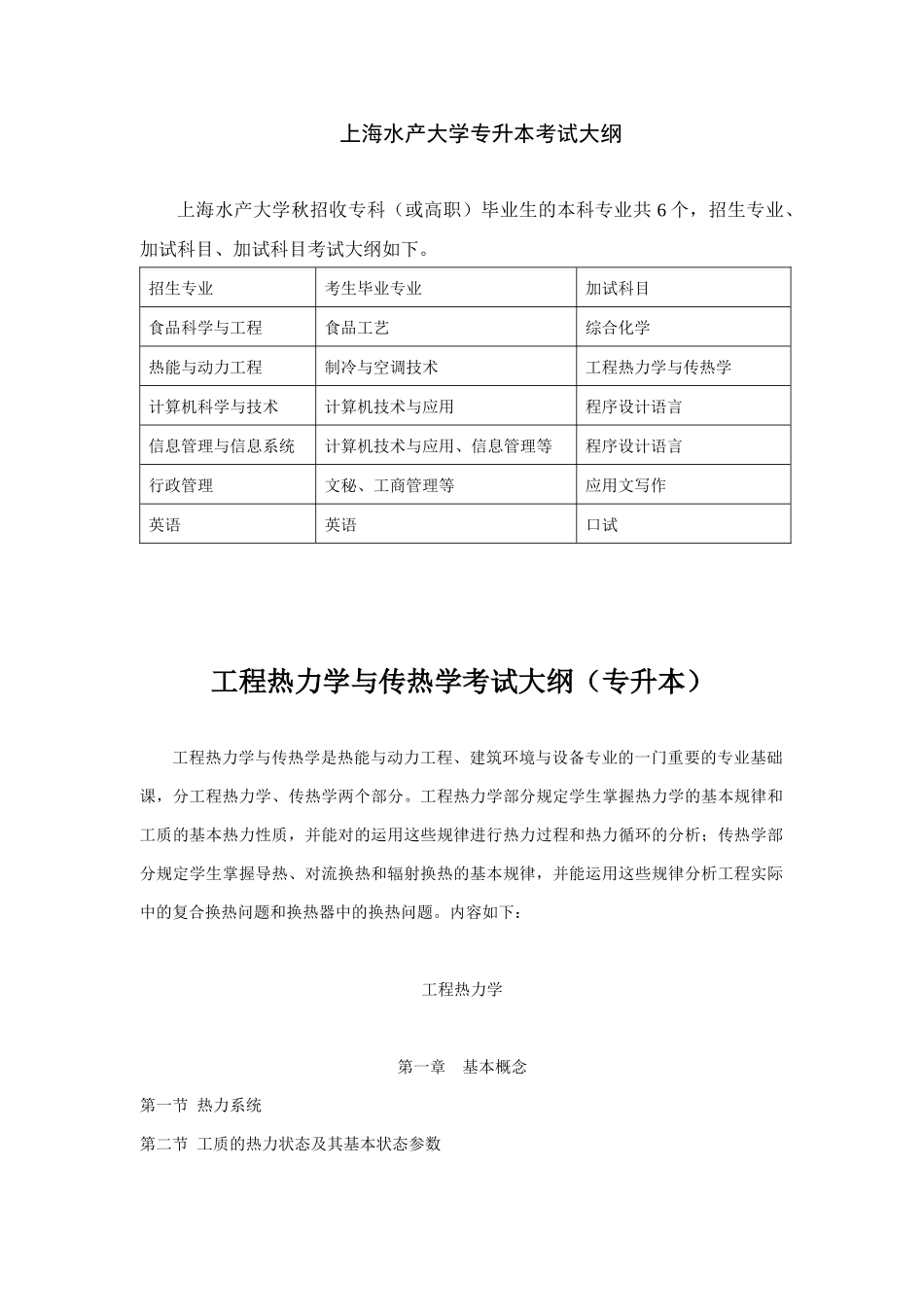 上海水产大学专升本考试大纲

上海水产大学秋招收专科（或高职）毕业生的本科专业共 6 个，招生专业、加试科目、加试科目考试大纲如下。

| 招生专业 | 考生毕业专业 | 加试科目 |
|---|---|---|
| 食品科学与工程 | 食品工艺 | 综合化学 |
| 热能与动力工程 | 制冷与空调技术 | 工程热力学与传热学 |
| 计算机科学与技术 | 计算机技术与应用 | 程序设计语言 |
| 信息管理与信息系统 | 计算机技术与应用、信息管理等 | 程序设计语言 |
| 行政管理 | 文秘、工商管理等 | 应用文写作 |
| 英语 | 英语 | 口试 |

工程热力学与传热学考试大纲（专升本）

工程热力学与传热学是热能与动力工程、建筑环境与设备专业的一门重要的专业基础课，分工程热力学、传热学两个部分。工程热力学部分规定学生掌握热力学的基本规律和工质的基本热力性质，并能对的运用这些规律进行热力过程和热力循环的分析；传热学部分规定学生掌握导热、对流换热和辐射换热的基本规律，并能运用这些规律分析工程实际中的复合换热问题和换热器中的换热问题。内容如下：

工程热力学

第一章　基本概念

第一节 热力系统

第二节 工质的热力状态及其基本状态参数